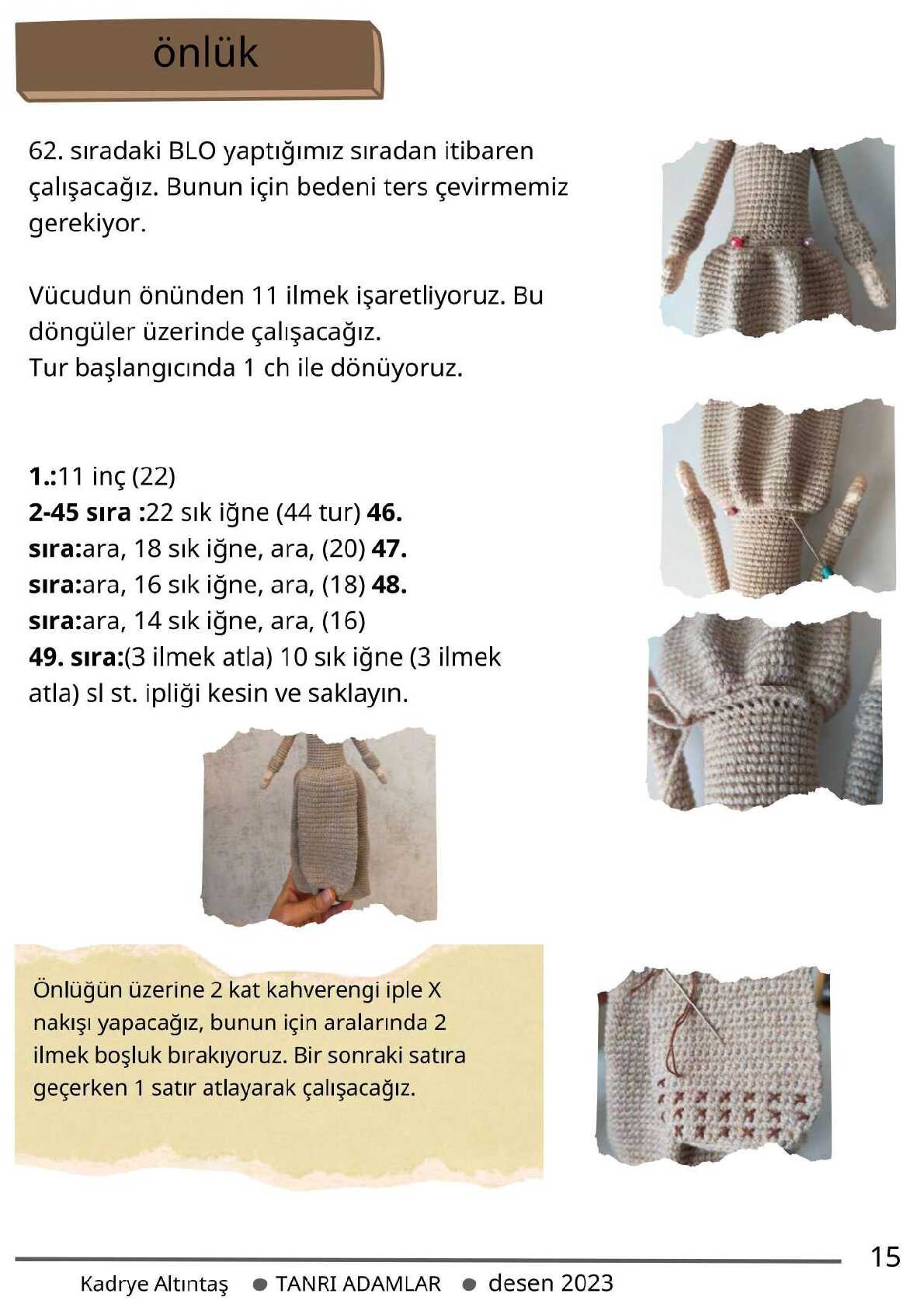 önlük

62. sıradaki BLO yaptığımız sıradan itibaren çalışacağız. Bunun için bedeni ters çevirmemiz gerekiyor.

Vücudun önünden 11 ilmek işaretliyoruz. Bu döngüler üzerinde çalışacağız.
Tur başlangıcında 1 ch ile dönüyoruz.

1.:11 inç (22)
2-45 sıra :22 sık iğne (44 tur) 46. sıra:ara, 18 sık iğne, ara, (20) 47. sıra:ara, 16 sık iğne, ara, (18) 48. sıra:ara, 14 sık iğne, ara, (16)
49. sıra:(3 ilmek atla) 10 sık iğne (3 ilmek atla) sl st. ipliği kesin ve saklayın.

Önlüğün üzerine 2 kat kahverengi iple X nakışı yapacağız, bunun için aralarında 2 ilmek boşluk bırakıyoruz. Bir sonraki satıra geçerken 1 satır atlayarak çalışacağız.

15

Kadrye Altıntaş ● TANRI ADAMLAR ● desen 2023